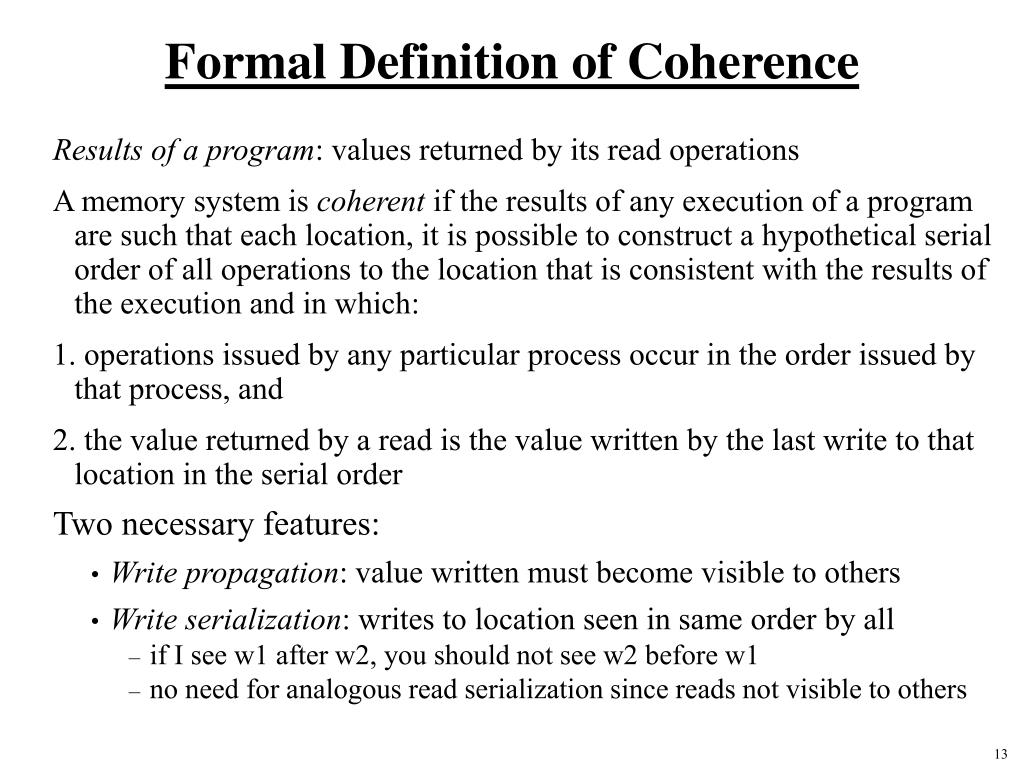 Formal Definition of Coherence

Results of a program: values returned by its read operations

A memory system is coherent if the results of any execution of a program are such that each location, it is possible to construct a hypothetical serial order of all operations to the location that is consistent with the results of the execution and in which:

1. operations issued by any particular process occur in the order issued by that process, and

2. the value returned by a read is the value written by the last write to that location in the serial order

Two necessary features:

• Write propagation: value written must become visible to others

• Write serialization: writes to location seen in same order by all

– if I see w1 after w2, you should not see w2 before w1

– no need for analogous read serialization since reads not visible to others

13